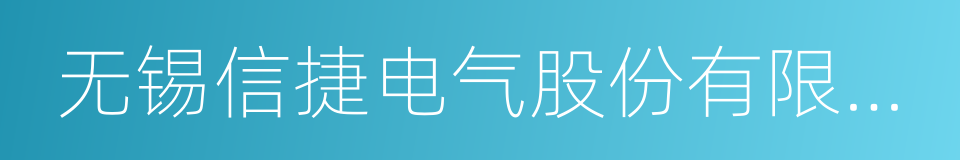 无锡信捷电气股份有限...